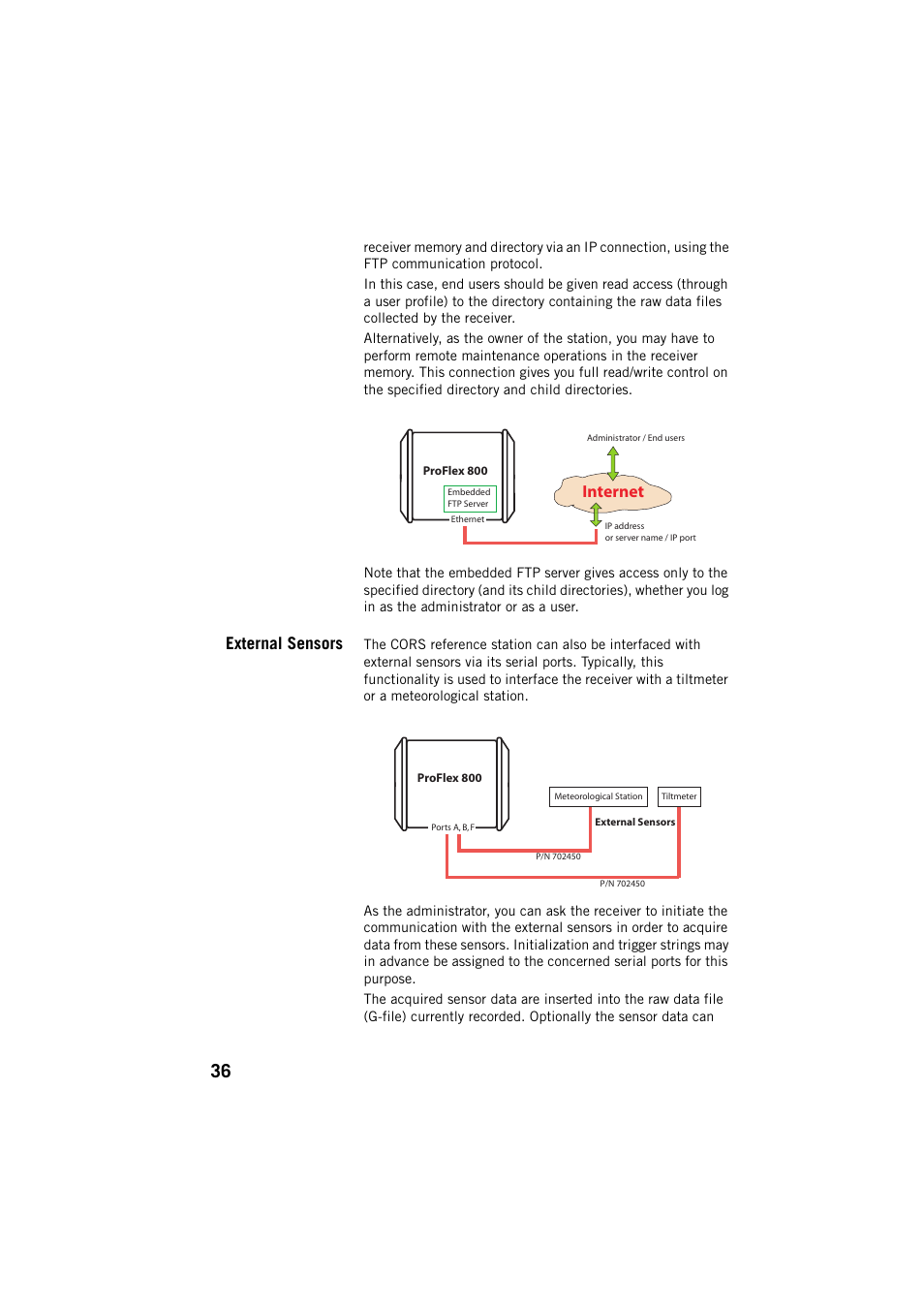 receiver memory and directory via an IP connection, using the FTP communication protocol.

In this case, end users should be given read access (through a user profile) to the directory containing the raw data files collected by the receiver.

Alternatively, as the owner of the station, you may have to perform remote maintenance operations in the receiver memory. This connection gives you full read/write control on the specified directory and child directories.

ProFlex 800
Embedded FTP Server
Ethernet
Administrator / End users
Internet
IP address or server name / IP port

Note that the embedded FTP server gives access only to the specified directory (and its child directories), whether you log in as the administrator or as a user.

External Sensors

The CORS reference station can also be interfaced with external sensors via its serial ports. Typically, this functionality is used to interface the receiver with a tiltmeter or a meteorological station.

ProFlex 800
Ports A, B, F
Meteorological Station
Tiltmeter
External Sensors
P/N 702450
P/N 702450

As the administrator, you can ask the receiver to initiate the communication with the external sensors in order to acquire data from these sensors. Initialization and trigger strings may in advance be assigned to the concerned serial ports for this purpose.

The acquired sensor data are inserted into the raw data file (G-file) currently recorded. Optionally the sensor data can

36